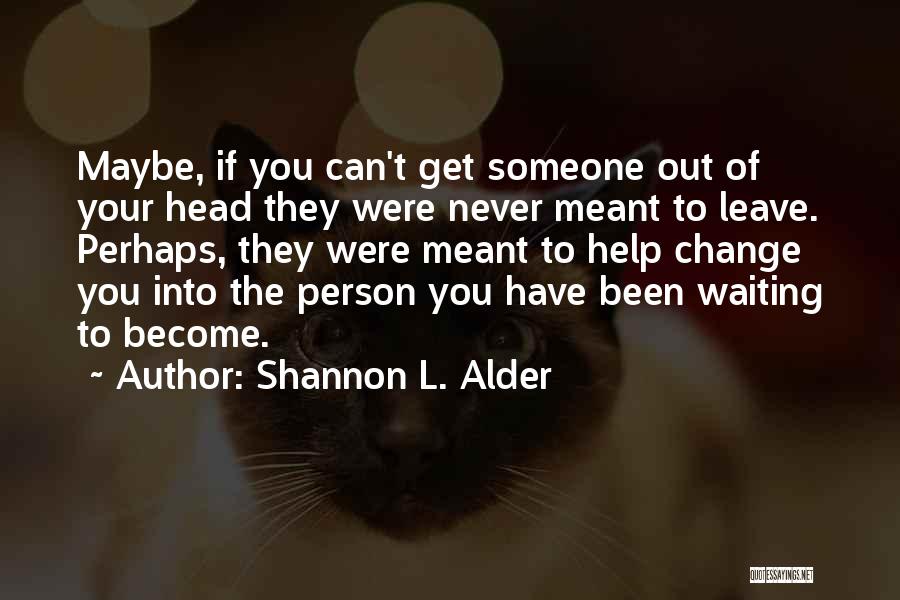 Maybe, if you can't get someone out of your head they were never meant to leave. Perhaps, they were meant to help change you into the person you have been waiting to become.

~ Author: Shannon L. Alder

QUOTESSAYINGS.NET